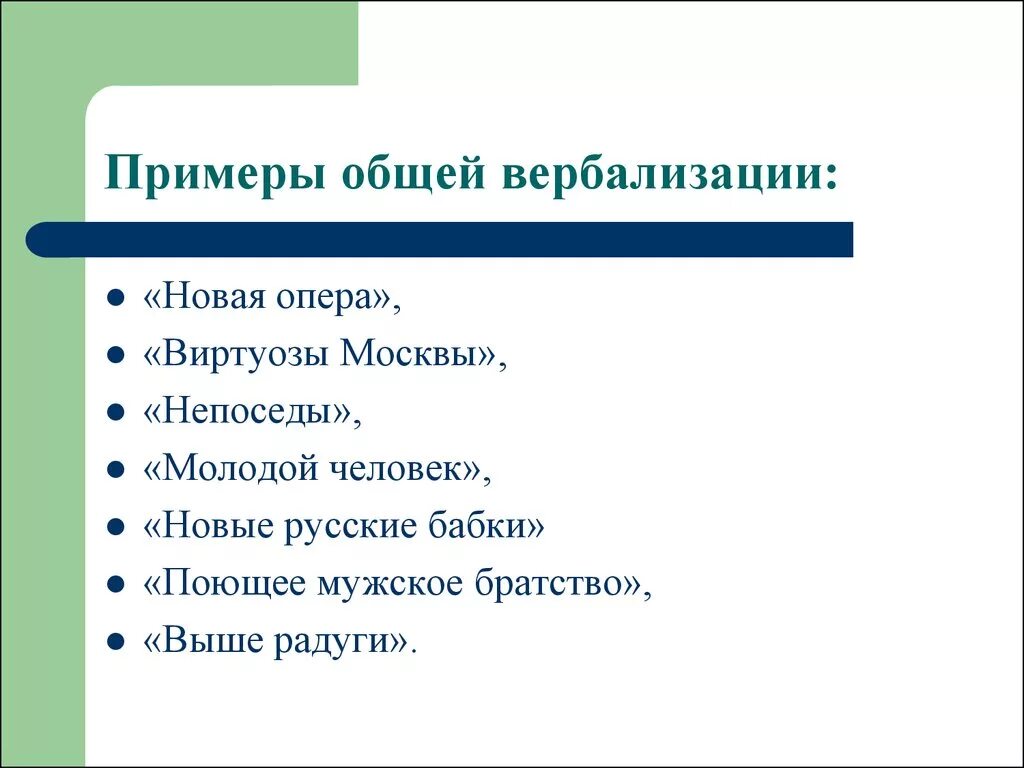 Примеры общей вербализации:

- «Новая опера»,
- «Виртуозы Москвы»,
- «Непоседы»,
- «Молодой человек»,
- «Новые русские бабки»
- «Поющее мужское братство»,
- «Выше радуги».